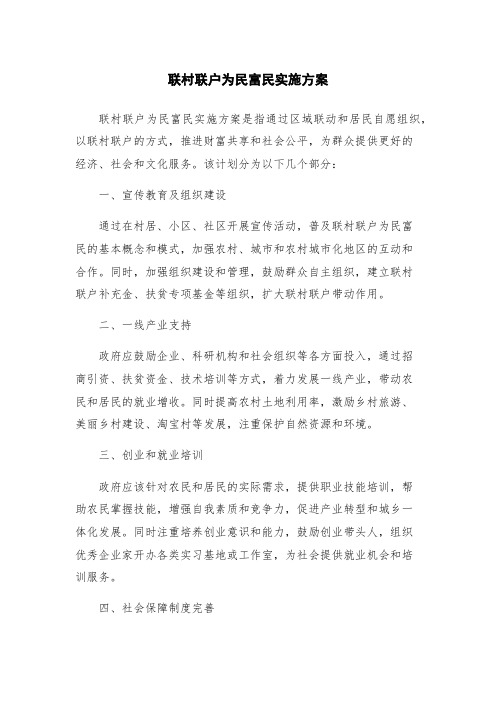 联村联户为民富民实施方案

联村联户为民富民实施方案是指通过区域联动和居民自愿组织，以联村联户的方式，推进财富共享和社会公平，为群众提供更好的经济、社会和文化服务。该计划分为以下几个部分：

一、宣传教育及组织建设

通过在村居、小区、社区开展宣传活动，普及联村联户为民富民的基本概念和模式，加强农村、城市和农村城市化地区的互动和合作。同时，加强组织建设和管理，鼓励群众自主组织，建立联村联户补充金、扶贫专项基金等组织，扩大联村联户带动作用。

二、一线产业支持

政府应鼓励企业、科研机构和社会组织等各方面投入，通过招商引资、扶贫资金、技术培训等方式，着力发展一线产业，带动农民和居民的就业增收。同时提高农村土地利用率，激励乡村旅游、美丽乡村建设、淘宝村等发展，注重保护自然资源和环境。

三、创业和就业培训

政府应该针对农民和居民的实际需求，提供职业技能培训，帮助农民掌握技能，增强自我素质和竞争力，促进产业转型和城乡一体化发展。同时注重培养创业意识和能力，鼓励创业带头人，组织优秀企业家开办各类实习基地或工作室，为社会提供就业机会和培训服务。

四、社会保障制度完善